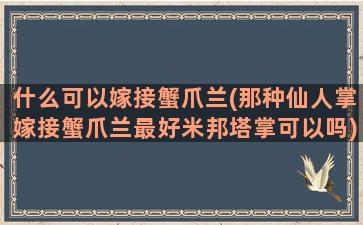 什么可以嫁接蟹爪兰(那种仙人掌嫁接蟹爪兰最好米邦塔掌可以吗)